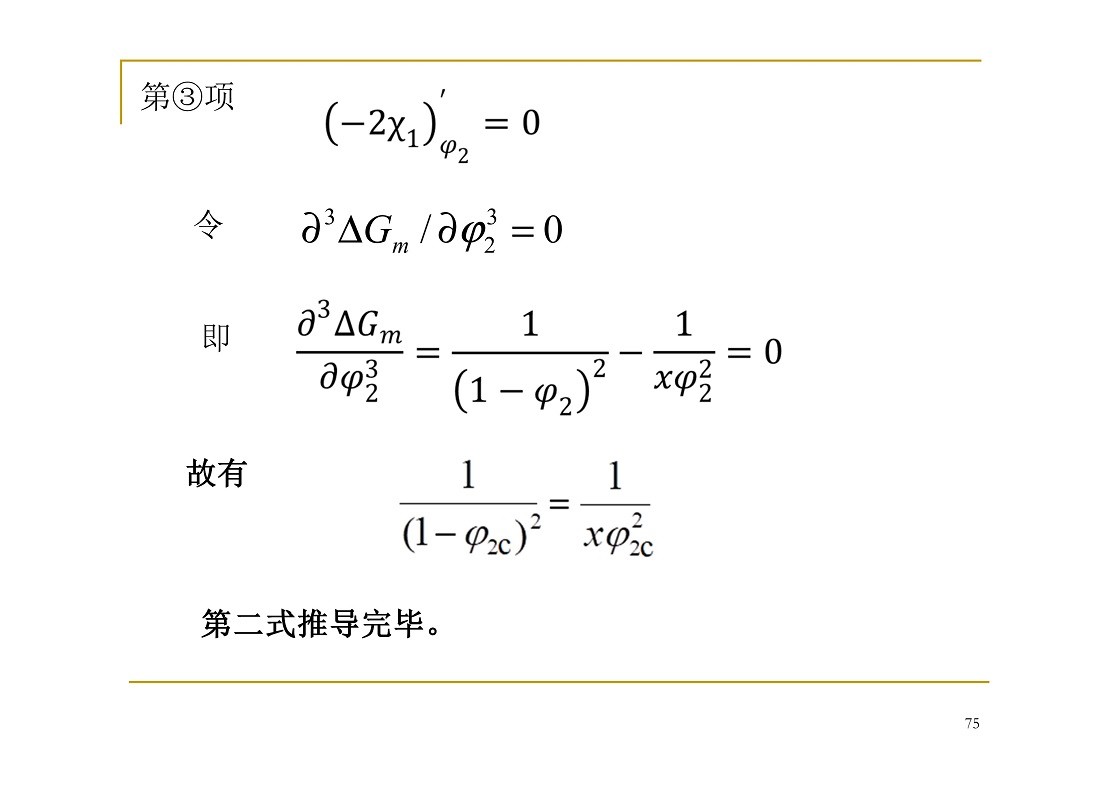 第③项 $(-2\chi_1)'_{\varphi_2} = 0$

令 $\partial^3 \Delta G_m / \partial \varphi_2^3 = 0$

即 $\frac{\partial^3 \Delta G_m}{\partial \varphi_2^3} = \frac{1}{(1-\varphi_2)^2} - \frac{1}{x\varphi_2^2} = 0$

故有 $\frac{1}{(1-\varphi_{2c})^2} = \frac{1}{x\varphi_{2c}^2}$

第二式推导完毕。

75